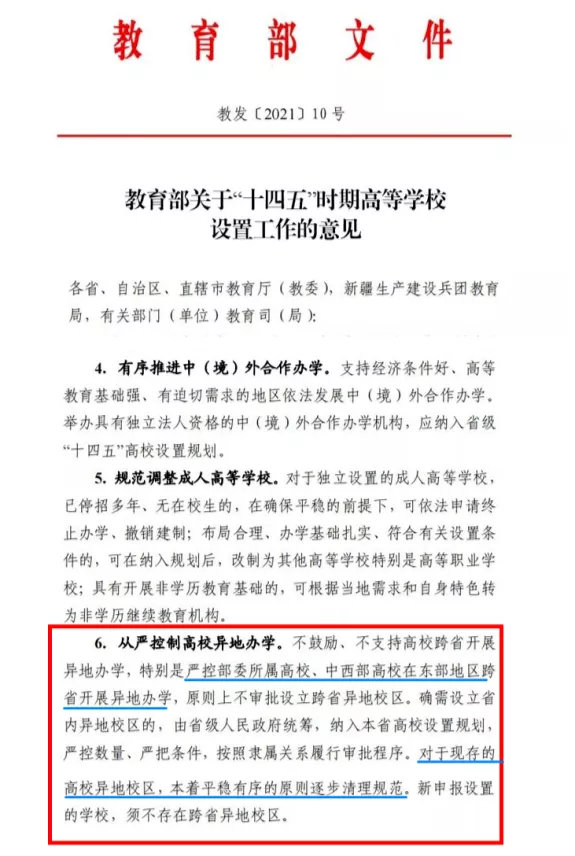 教育部文件

教发〔2021〕10号

教育部关于“十四五”时期高等学校设置工作的意见

各省、自治区、直辖市教育厅（教委），新疆生产建设兵团教育局，有关部门（单位）教育司（局）：

4. 有序推进中（境）外合作办学。支持经济条件好、高等教育基础强、有迫切需求的地区依法发展中（境）外合作办学。举办具有独立法人资格的中（境）外合作办学机构，应纳入省级“十四五”高校设置规划。

5. 规范调整成人高等学校。对于独立设置的成人高等学校，已停招多年、无在校生的，在确保平稳的前提下，可依法申请终止办学、撤销建制；布局合理、办学基础扎实、符合有关设置条件的，可在纳入规划后，改制为其他高等学校特别是高等职业学校；具有开展非学历教育基础的，可根据当地需求和自身特色转为非学历继续教育机构。

6. 从严控制高校异地办学。不鼓励、不支持高校跨省开展异地办学，特别是严控部委所属高校、中西部高校在东部地区跨省开展异地办学，原则上不审批设立跨省异地校区。确需设立省内异地校区的，由省级人民政府统筹，纳入本省高校设置规划，严控数量、严把条件，按照隶属关系履行审批程序。对于现存的高校异地校区，本着平稳有序的原则逐步清理规范。新申报设置的学校，须不存在跨省异地校区。